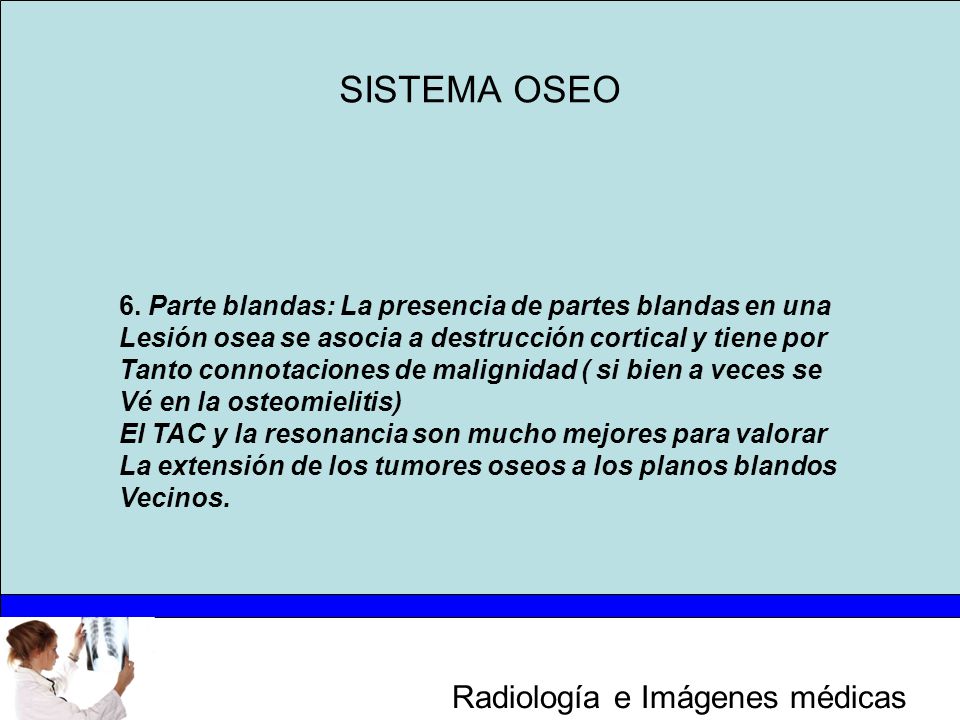 SISTEMA OSEO

6. Parte blandas: La presencia de partes blandas en una Lesión osea se asocia a destrucción cortical y tiene por Tanto connotaciones de malignidad ( si bien a veces se Vé en la osteomielitis)
El TAC y la resonancia son mucho mejores para valorar La extensión de los tumores oseos a los planos blandos Vecinos.

Radiología e Imágenes médicas